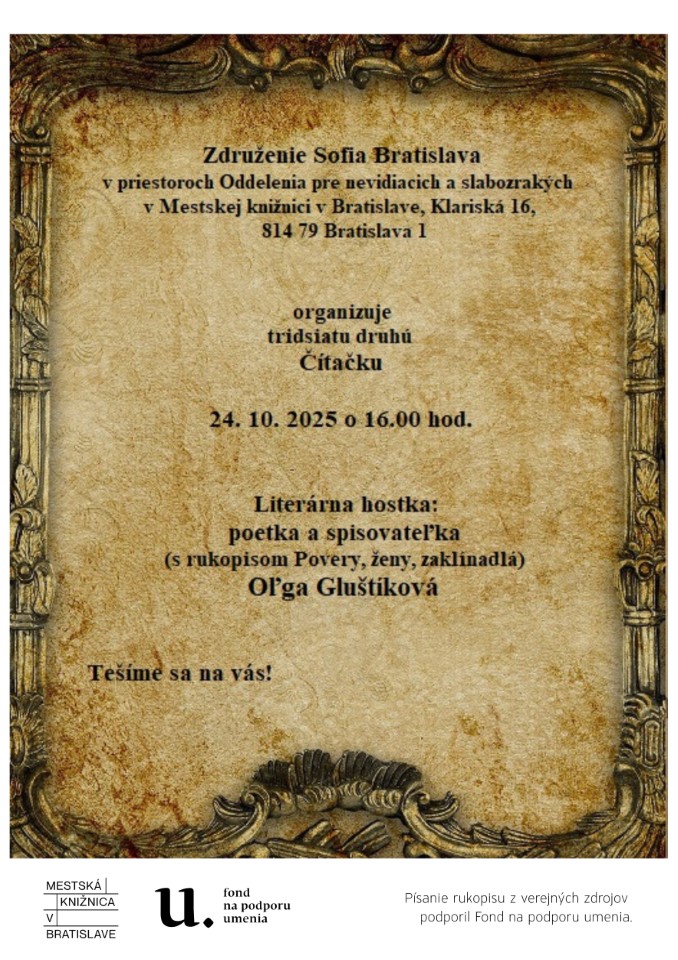 Združenie Sofia Bratislava
v priestoroch Oddelenia pre nevidiacich a slabozrakých
v Mestskej knižnici v Bratislave, Klariská 16,
814 79 Bratislava 1

organizuje
tridsiatu druhú
Čítačku

24. 10. 2025 o 16.00 hod.

Literárna hostka:
poetka a spisovateľka
(s rukopisom Povery, ženy, zaklínadlá)
Oľga Gluštíková

Tešíme sa na vás!

MESTSKÁ
KNIŽNICA
V
BRATISLAVE

u.
fond
na podporu
umenia

Písanie rukopisu z verejných zdrojov podporil Fond na podporu umenia.